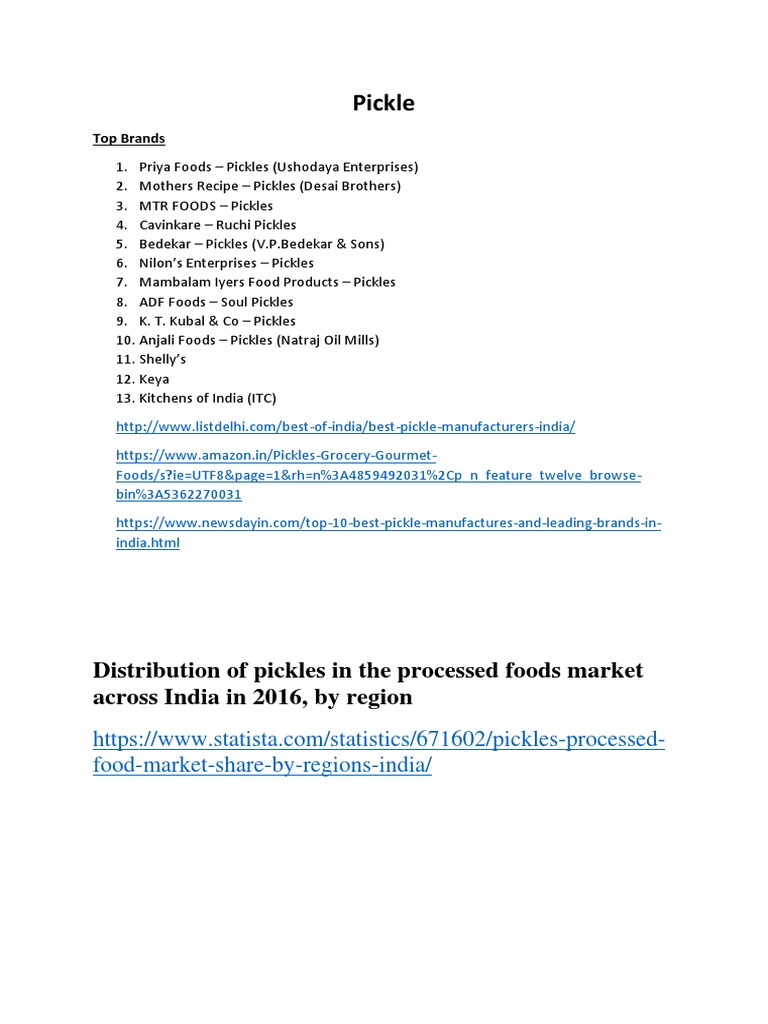 Pickle

Top Brands

1. Priya Foods – Pickles (Ushodaya Enterprises)
2. Mothers Recipe – Pickles (Desai Brothers)
3. MTR FOODS – Pickles
4. Cavinkare – Ruchi Pickles
5. Bedekar – Pickles (V.P.Bedekar & Sons)
6. Nilon's Enterprises – Pickles
7. Mambalam Iyers Food Products – Pickles
8. ADF Foods – Soul Pickles
9. K. T. Kubal & Co – Pickles
10. Anjali Foods – Pickles (Natraj Oil Mills)
11. Shelly's
12. Keya
13. Kitchens of India (ITC)

http://www.listdelhi.com/best-of-india/best-pickle-manufacturers-india/

https://www.amazon.in/Pickles-Grocery-Gourmet-Foods/s?ie=UTF8&page=1&rh=n%3A4859492031%2Cp_n_feature_twelve_browse-bin%3A5362270031

https://www.newsdayin.com/top-10-best-pickle-manufactures-and-leading-brands-in-india.html

Distribution of pickles in the processed foods market across India in 2016, by region

https://www.statista.com/statistics/671602/pickles-processed-food-market-share-by-regions-india/